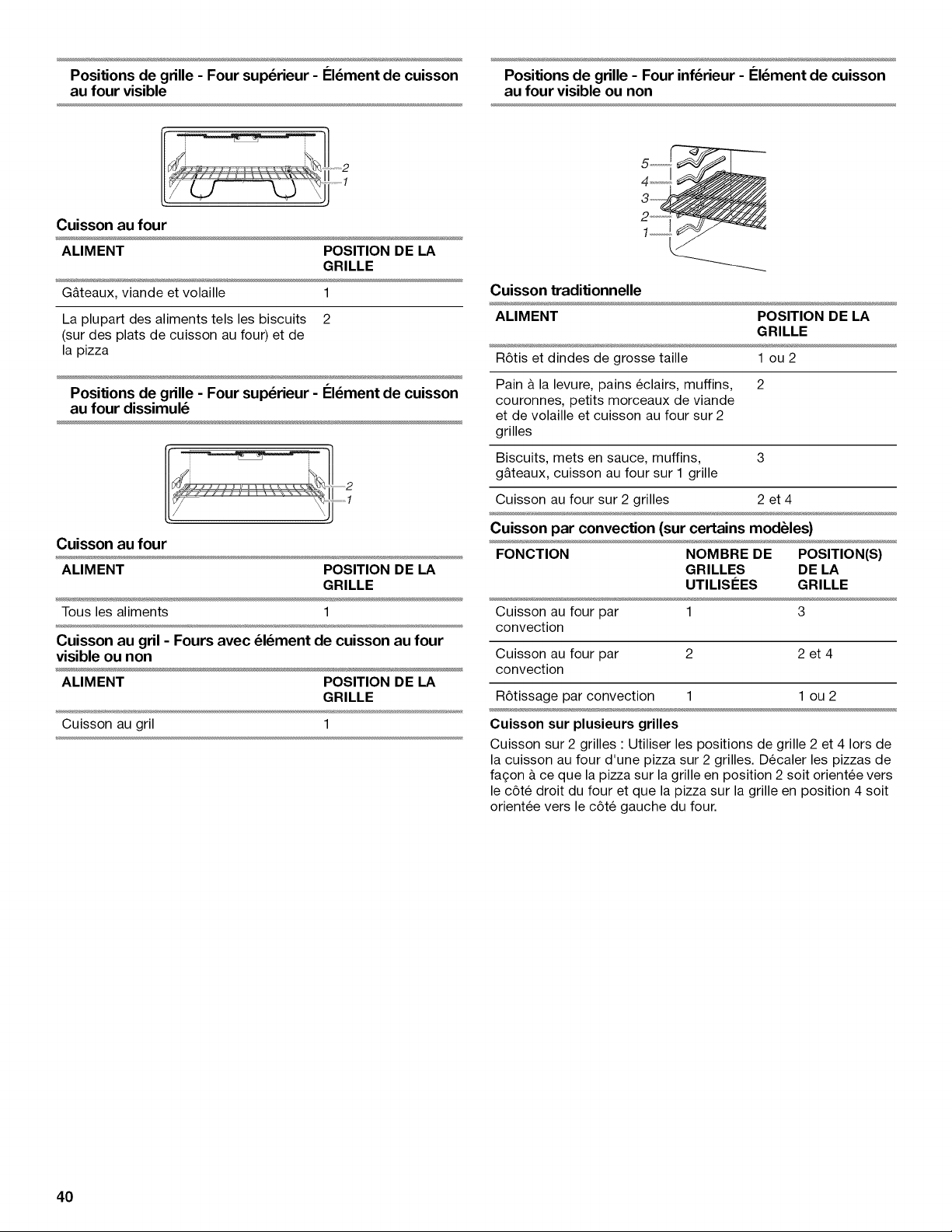 Positions de grille - Four supérieur - Élément de cuisson au four visible

2
1

Cuisson au four

| ALIMENT | POSITION DE LA GRILLE |
|---|---|
| Gâteaux, viande et volaille | 1 |
| La plupart des aliments tels les biscuits (sur des plats de cuisson au four) et de la pizza | 2 |

Positions de grille - Four supérieur - Élément de cuisson au four dissimulé

2
1

Cuisson au four

| ALIMENT | POSITION DE LA GRILLE |
|---|---|
| Tous les aliments | 1 |

Cuisson au gril - Fours avec élément de cuisson au four visible ou non

| ALIMENT | POSITION DE LA GRILLE |
|---|---|
| Cuisson au gril | 1 |

Positions de grille - Four inférieur - Élément de cuisson au four visible ou non

5
4
3
2
1

Cuisson traditionnelle

| ALIMENT | POSITION DE LA GRILLE |
|---|---|
| Rôtis et dindes de grosse taille | 1 ou 2 |
| Pain à la levure, pains éclairs, muffins, couronnes, petits morceaux de viande et de volaille et cuisson au four sur 2 grilles | 2 |
| Biscuits, mets en sauce, muffins, gâteaux, cuisson au four sur 1 grille | 3 |
| Cuisson au four sur 2 grilles | 2 et 4 |

Cuisson par convection (sur certains modèles)

| FONCTION | NOMBRE DE GRILLES UTILISÉES | POSITION(S) DE LA GRILLE |
|---|---|---|
| Cuisson au four par convection | 1 | 3 |
| Cuisson au four par convection | 2 | 2 et 4 |
| Rôtissage par convection | 1 | 1 ou 2 |

Cuisson sur plusieurs grilles

Cuisson sur 2 grilles : Utiliser les positions de grille 2 et 4 lors de la cuisson au four d'une pizza sur 2 grilles. Décaler les pizzas de façon à ce que la pizza sur la grille en position 2 soit orientée vers le côté droit du four et que la pizza sur la grille en position 4 soit orientée vers le côté gauche du four.

40